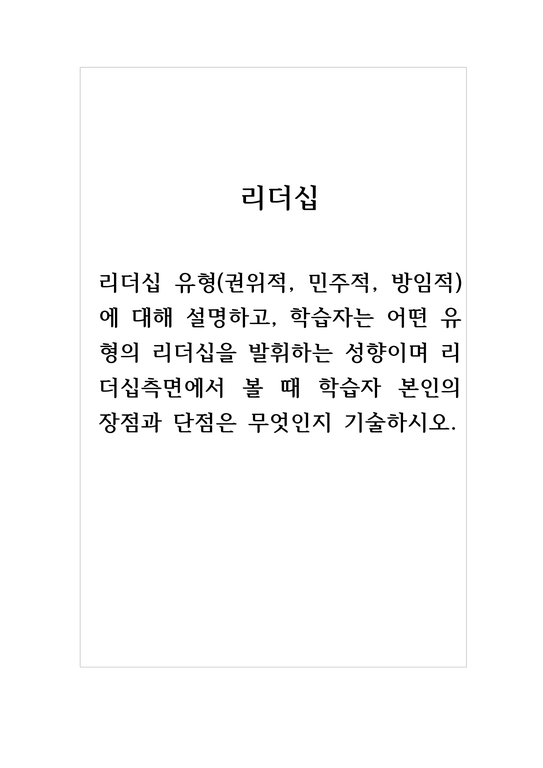 리더십

리더십 유형(권위적, 민주적, 방임적)에 대해 설명하고, 학습자는 어떤 유형의 리더십을 발휘하는 성향이며 리더십측면에서 볼 때 학습자 본인의 장점과 단점은 무엇인지 기술하시오.